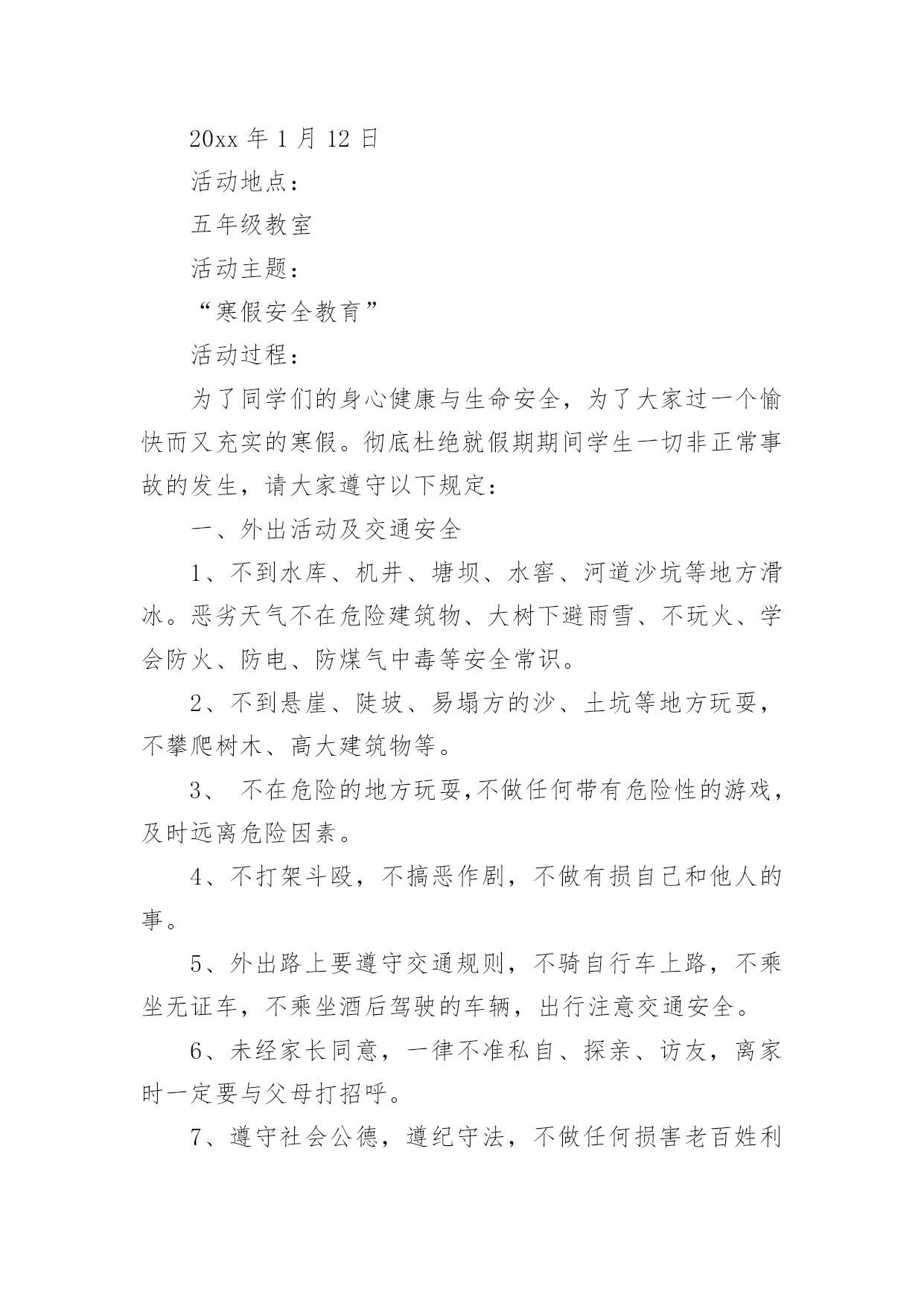 20xx 年 1 月 12 日

活动地点：

五年级教室

活动主题：

“寒假安全教育”

活动过程：

为了同学们的身心健康与生命安全，为了大家过一个愉快而又充实的寒假。彻底杜绝就假期期间学生一切非正常事故的发生，请大家遵守以下规定：

一、外出活动及交通安全

1、不到水库、机井、塘坝、水窖、河道沙坑等地方滑冰。恶劣天气不在危险建筑物、大树下避雨雪、不玩火、学会防火、防电、防煤气中毒等安全常识。

2、不到悬崖、陡坡、易塌方的沙、土坑等地方玩耍，不攀爬树木、高大建筑物等。

3、 不在危险的地方玩耍,不做任何带有危险性的游戏，及时远离危险因素。

4、不打架斗殴，不搞恶作剧，不做有损自己和他人的事。

5、外出路上要遵守交通规则，不骑自行车上路，不乘坐无证车，不乘坐酒后驾驶的车辆，出行注意交通安全。

6、未经家长同意，一律不准私自、探亲、访友，离家时一定要与父母打招呼。

7、遵守社会公德，遵纪守法，不做任何损害老百姓利